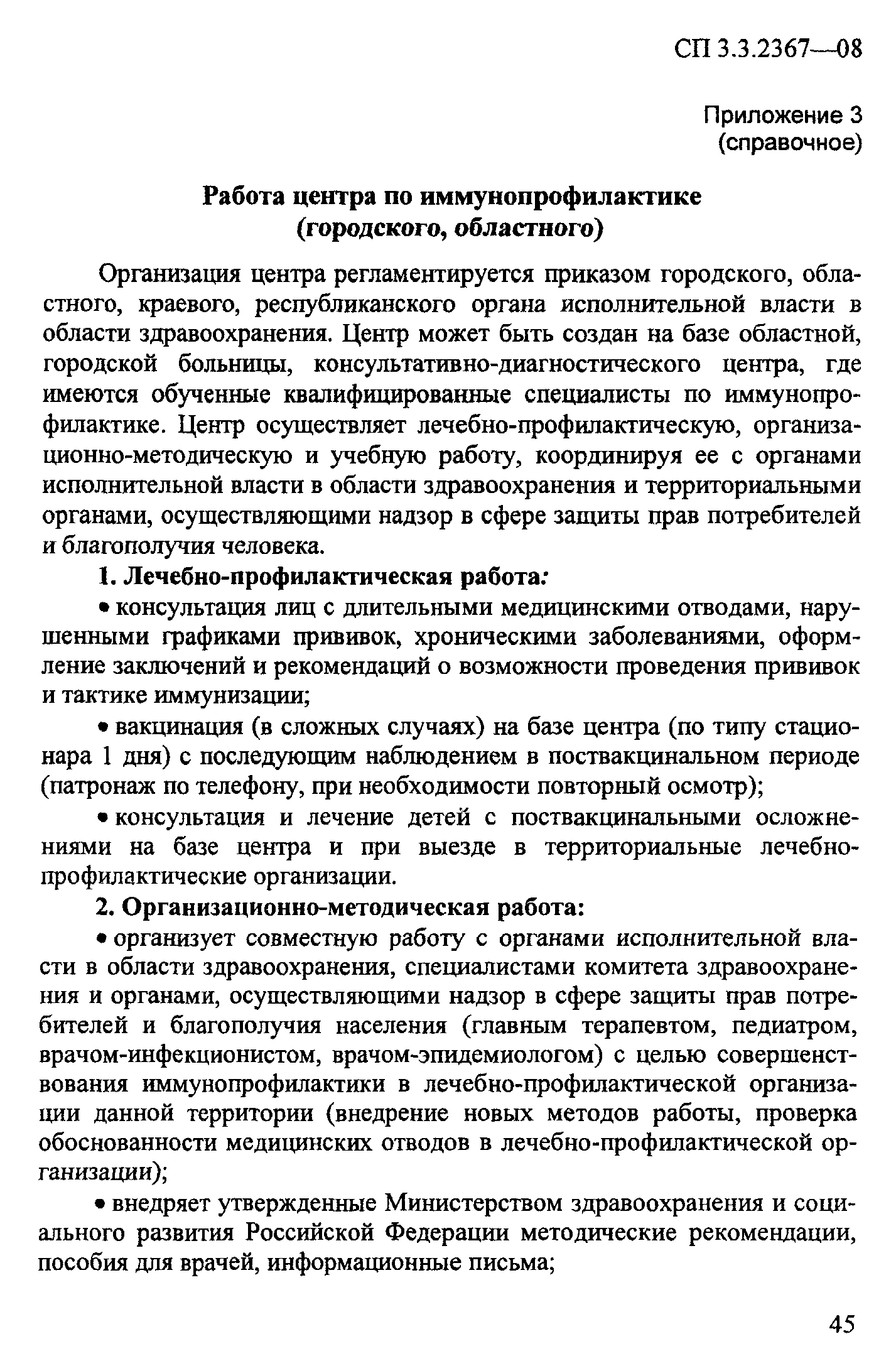 СП 3.3.2367—08

Приложение 3
(справочное)

Работа центра по иммунопрофилактике
(городского, областного)

Организация центра регламентируется приказом городского, областного, краевого, республиканского органа исполнительной власти в области здравоохранения. Центр может быть создан на базе областной, городской больницы, консультативно-диагностического центра, где имеются обученные квалифицированные специалисты по иммунопрофилактике. Центр осуществляет лечебно-профилактическую, организационно-методическую и учебную работу, координируя ее с органами исполнительной власти в области здравоохранения и территориальными органами, осуществляющими надзор в сфере защиты прав потребителей и благополучия человека.

1. Лечебно-профилактическая работа:

• консультация лиц с длительными медицинскими отводами, нарушенными графиками прививок, хроническими заболеваниями, оформление заключений и рекомендаций о возможности проведения прививок и тактике иммунизации;

• вакцинация (в сложных случаях) на базе центра (по типу стационара 1 дня) с последующим наблюдением в поствакцинальном периоде (патронаж по телефону, при необходимости повторный осмотр);

• консультация и лечение детей с поствакцинальными осложнениями на базе центра и при выезде в территориальные лечебно-профилактические организации.

2. Организационно-методическая работа:

• организует совместную работу с органами исполнительной власти в области здравоохранения, специалистами комитета здравоохранения и органами, осуществляющими надзор в сфере защиты прав потребителей и благополучия населения (главным терапевтом, педиатром, врачом-инфекционистом, врачом-эпидемиологом) с целью совершенствования иммунопрофилактики в лечебно-профилактической организации данной территории (внедрение новых методов работы, проверка обоснованности медицинских отводов в лечебно-профилактической организации);

• внедряет утвержденные Министерством здравоохранения и социального развития Российской Федерации методические рекомендации, пособия для врачей, информационные письма;

45